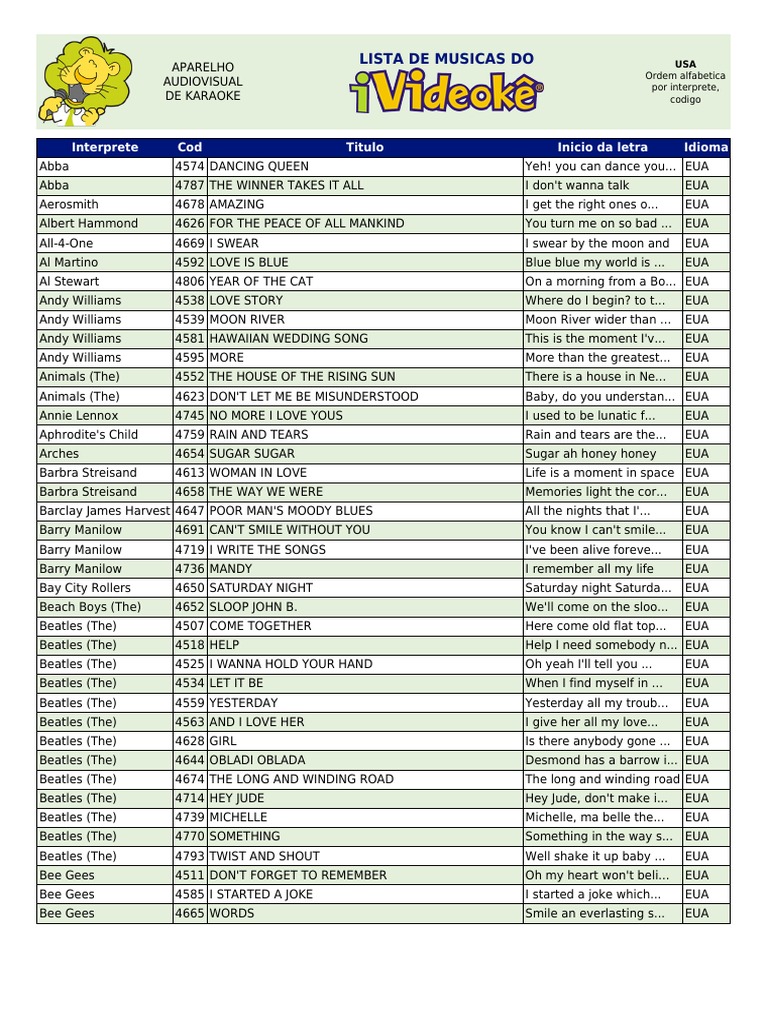 APARELHO AUDIOVISUAL DE KARAOKE

LISTA DE MUSICAS DO iVideokê®

USA
Ordem alfabetica por interprete, codigo

| Interprete | Cod | Titulo | Inicio da letra | Idioma |
|---|---|---|---|---|
| Abba | 4574 | DANCING QUEEN | Yeh! you can dance you... | EUA |
| Abba | 4787 | THE WINNER TAKES IT ALL | I don't wanna talk | EUA |
| Aerosmith | 4678 | AMAZING | I get the right ones o... | EUA |
| Albert Hammond | 4626 | FOR THE PEACE OF ALL MANKIND | You turn me on so bad ... | EUA |
| All-4-One | 4669 | I SWEAR | I swear by the moon and | EUA |
| Al Martino | 4592 | LOVE IS BLUE | Blue blue my world is ... | EUA |
| Al Stewart | 4806 | YEAR OF THE CAT | On a morning from a Bo... | EUA |
| Andy Williams | 4538 | LOVE STORY | Where do I begin? to t... | EUA |
| Andy Williams | 4539 | MOON RIVER | Moon River wider than ... | EUA |
| Andy Williams | 4581 | HAWAIIAN WEDDING SONG | This is the moment I'v... | EUA |
| Andy Williams | 4595 | MORE | More than the greatest... | EUA |
| Animals (The) | 4552 | THE HOUSE OF THE RISING SUN | There is a house in Ne... | EUA |
| Animals (The) | 4623 | DON'T LET ME BE MISUNDERSTOOD | Baby, do you understan... | EUA |
| Annie Lennox | 4745 | NO MORE I LOVE YOUS | I used to be lunatic f... | EUA |
| Aphrodite's Child | 4759 | RAIN AND TEARS | Rain and tears are the... | EUA |
| Arches | 4654 | SUGAR SUGAR | Sugar ah honey honey | EUA |
| Barbra Streisand | 4613 | WOMAN IN LOVE | Life is a moment in space | EUA |
| Barbra Streisand | 4658 | THE WAY WE WERE | Memories light the cor... | EUA |
| Barclay James Harvest | 4647 | POOR MAN'S MOODY BLUES | All the nights that I'... | EUA |
| Barry Manilow | 4691 | CAN'T SMILE WITHOUT YOU | You know I can't smile... | EUA |
| Barry Manilow | 4719 | I WRITE THE SONGS | I've been alive foreve... | EUA |
| Barry Manilow | 4736 | MANDY | I remember all my life | EUA |
| Bay City Rollers | 4650 | SATURDAY NIGHT | Saturday night Saturda... | EUA |
| Beach Boys (The) | 4652 | SLOOP JOHN B. | We'll come on the sloo... | EUA |
| Beatles (The) | 4507 | COME TOGETHER | Here come old flat top... | EUA |
| Beatles (The) | 4518 | HELP | Help I need somebody n... | EUA |
| Beatles (The) | 4525 | I WANNA HOLD YOUR HAND | Oh yeah I'll tell you ... | EUA |
| Beatles (The) | 4534 | LET IT BE | When I find myself in ... | EUA |
| Beatles (The) | 4559 | YESTERDAY | Yesterday all my troub... | EUA |
| Beatles (The) | 4563 | AND I LOVE HER | I give her all my love... | EUA |
| Beatles (The) | 4628 | GIRL | Is there anybody gone ... | EUA |
| Beatles (The) | 4644 | OBLADI OBLADA | Desmond has a barrow i... | EUA |
| Beatles (The) | 4674 | THE LONG AND WINDING ROAD | The long and winding road | EUA |
| Beatles (The) | 4714 | HEY JUDE | Hey Jude, don't make i... | EUA |
| Beatles (The) | 4739 | MICHELLE | Michelle, ma belle the... | EUA |
| Beatles (The) | 4770 | SOMETHING | Something in the way s... | EUA |
| Beatles (The) | 4793 | TWIST AND SHOUT | Well shake it up baby ... | EUA |
| Bee Gees | 4511 | DON'T FORGET TO REMEMBER | Oh my heart won't beli... | EUA |
| Bee Gees | 4585 | I STARTED A JOKE | I started a joke which... | EUA |
| Bee Gees | 4665 | WORDS | Smile an everlasting s... | EUA |